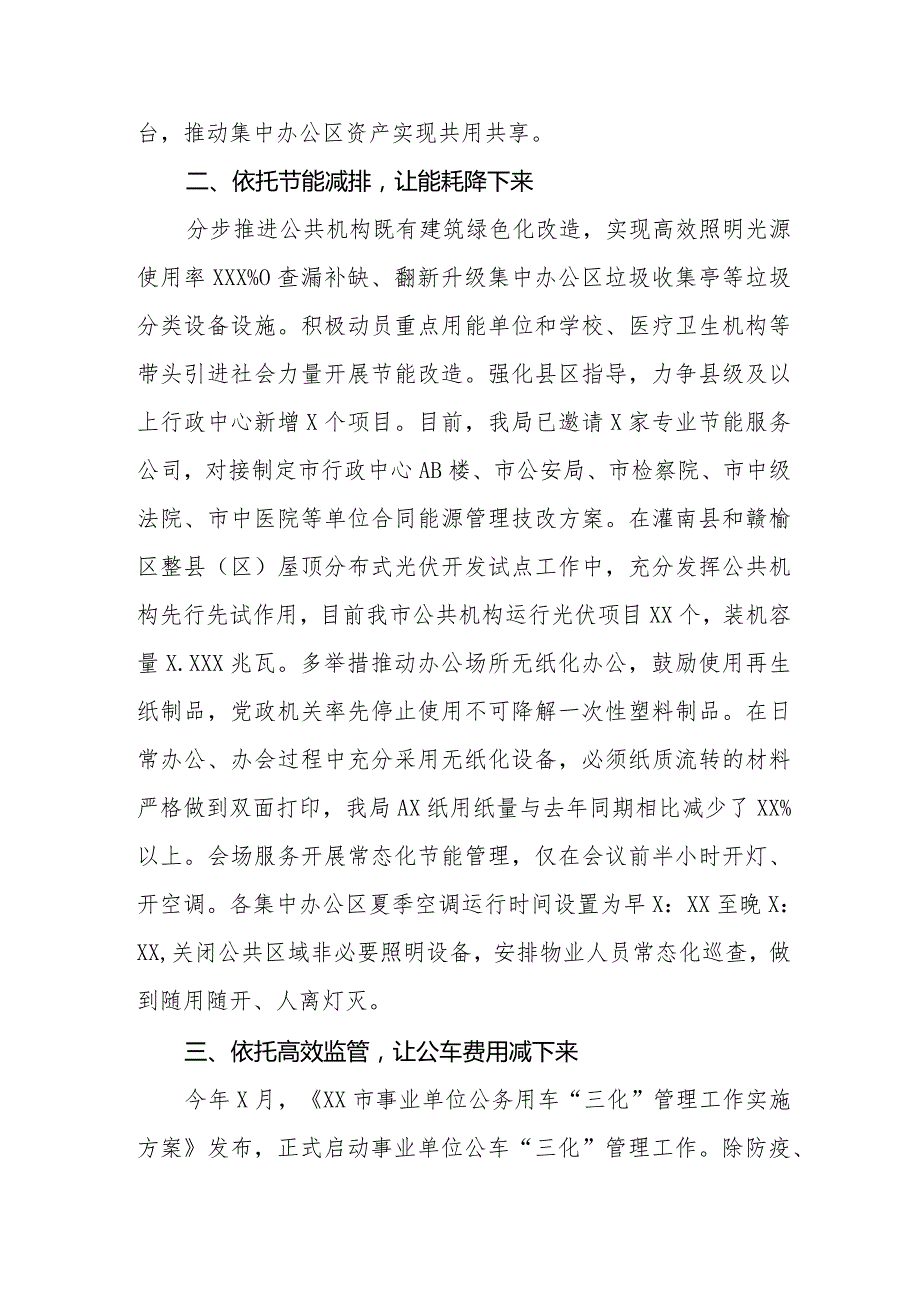 台，推动集中办公区资产实现共用共享。

二、依托节能减排，让能耗降下来

分步推进公共机构既有建筑绿色化改造，实现高效照明光源使用率XXX%O查漏补缺、翻新升级集中办公区垃圾收集亭等垃圾分类设备设施。积极动员重点用能单位和学校、医疗卫生机构等带头引进社会力量开展节能改造。强化县区指导，力争县级及以上行政中心新增X个项目。目前，我局已邀请X家专业节能服务公司，对接制定市行政中心AB楼、市公安局、市检察院、市中级法院、市中医院等单位合同能源管理技改方案。在灌南县和赣榆区整县（区）屋顶分布式光伏开发试点工作中，充分发挥公共机构先行先试作用，目前我市公共机构运行光伏项目XX个，装机容量X.XXX兆瓦。多举措推动办公场所无纸化办公，鼓励使用再生纸制品，党政机关率先停止使用不可降解一次性塑料制品。在日常办公、办会过程中充分采用无纸化设备，必须纸质流转的材料严格做到双面打印，我局AX纸用纸量与去年同期相比减少了XX%以上。会场服务开展常态化节能管理，仅在会议前半小时开灯、开空调。各集中办公区夏季空调运行时间设置为早X：XX至晚X：XX,关闭公共区域非必要照明设备，安排物业人员常态化巡查，做到随用随开、人离灯灭。

三、依托高效监管，让公车费用减下来

今年X月，《XX市事业单位公务用车“三化”管理工作实施方案》发布，正式启动事业单位公车“三化”管理工作。除防疫、